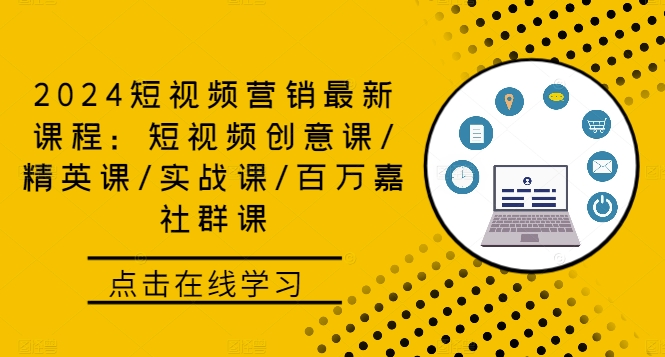 2024短视频营销最新课程：短视频创意课/精英课/实战课/百万嘉社群课

点击在线学习